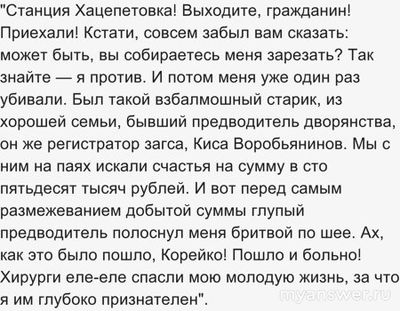 "Станция Хацепетовка! Выходите, гражданин! Приехали! Кстати, совсем забыл вам сказать: может быть, вы собираетесь меня зарезать? Так знайте — я против. И потом меня уже один раз убивали. Был такой взбалмошный старик, из хорошей семьи, бывший предводитель дворянства, он же регистратор загса, Киса Воробьянинов. Мы с ним на паях искали счастья на сумму в сто пятьдесят тысяч рублей. И вот перед самым размежеванием добытой суммы глупый предводитель полоснул меня бритвой по шее. Ах, как это было пошло, Корейко! Пошло и больно! Хирурги еле-еле спасли мою молодую жизнь, за что я им глубоко признателен".

myanswer.ru